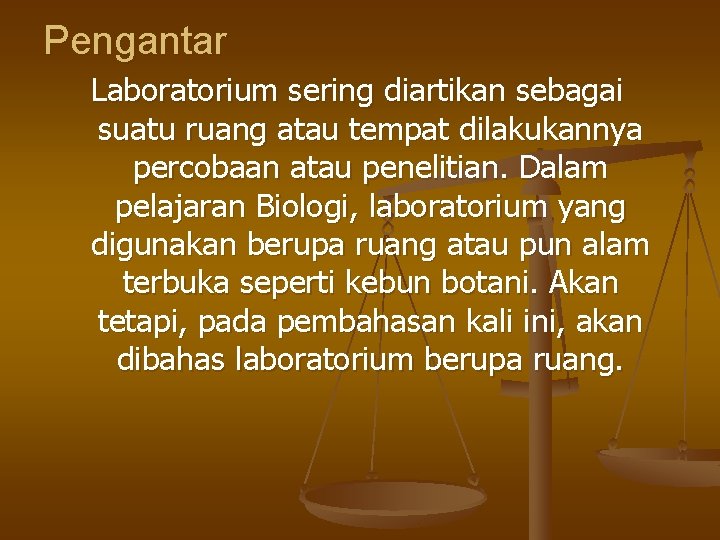 Pengantar

Laboratorium sering diartikan sebagai suatu ruang atau tempat dilakukannya percobaan atau penelitian. Dalam pelajaran Biologi, laboratorium yang digunakan berupa ruang atau pun alam terbuka seperti kebun botani. Akan tetapi, pada pembahasan kali ini, akan dibahas laboratorium berupa ruang.